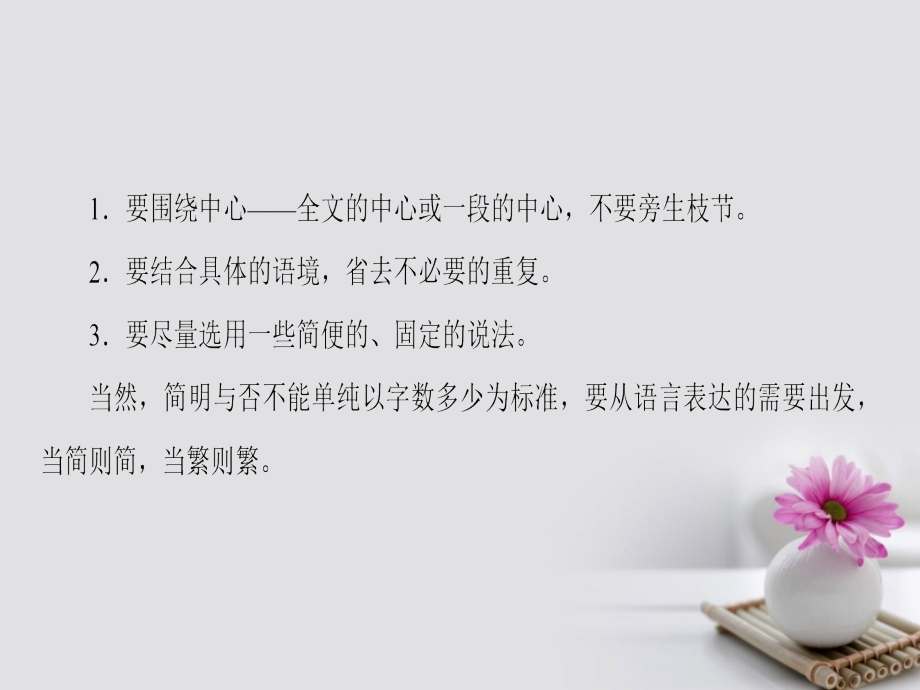 1. 要围绕中心——全文的中心或一段的中心，不要旁生枝节。

2. 要结合具体的语境，省去不必要的重复。

3. 要尽量选用一些简便的、固定的说法。

当然，简明与否不能单纯以字数多少为标准，要从语言表达的需要出发，当简则简，当繁则繁。